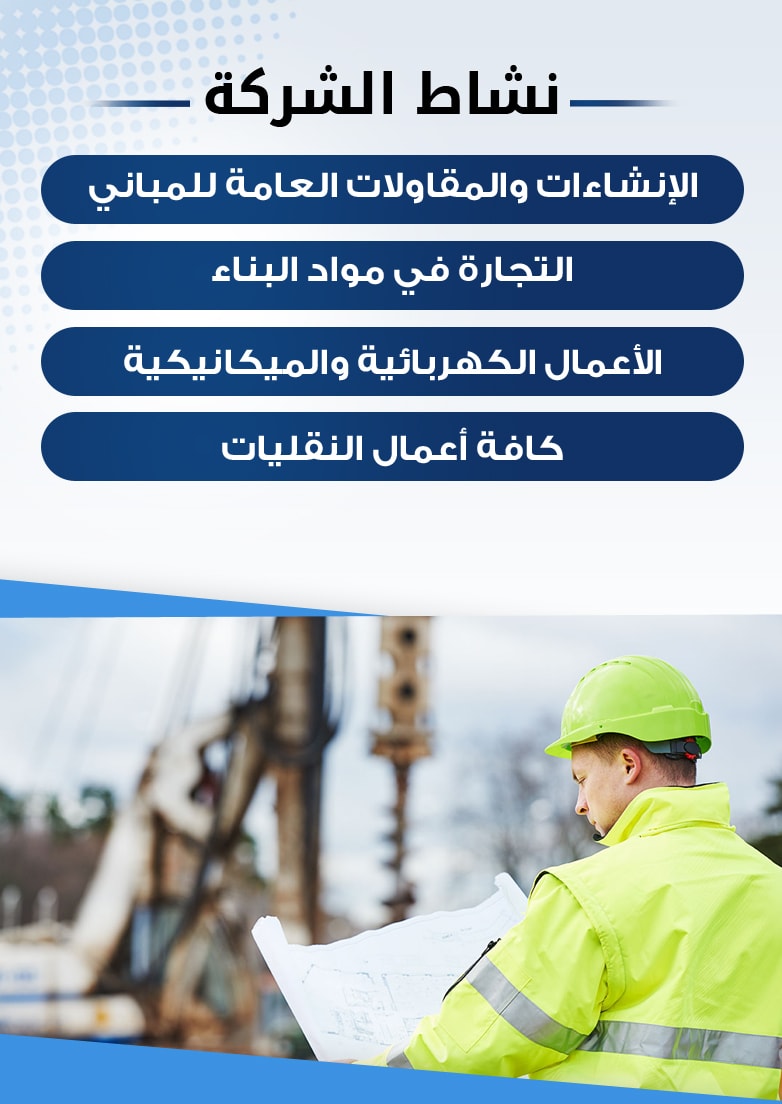 نشاط الشركة

الإنشاءات والمقاولات العامة للمباني

التجارة في مواد البناء

الأعمال الكهربائية والميكانيكية

كافة أعمال النقليات